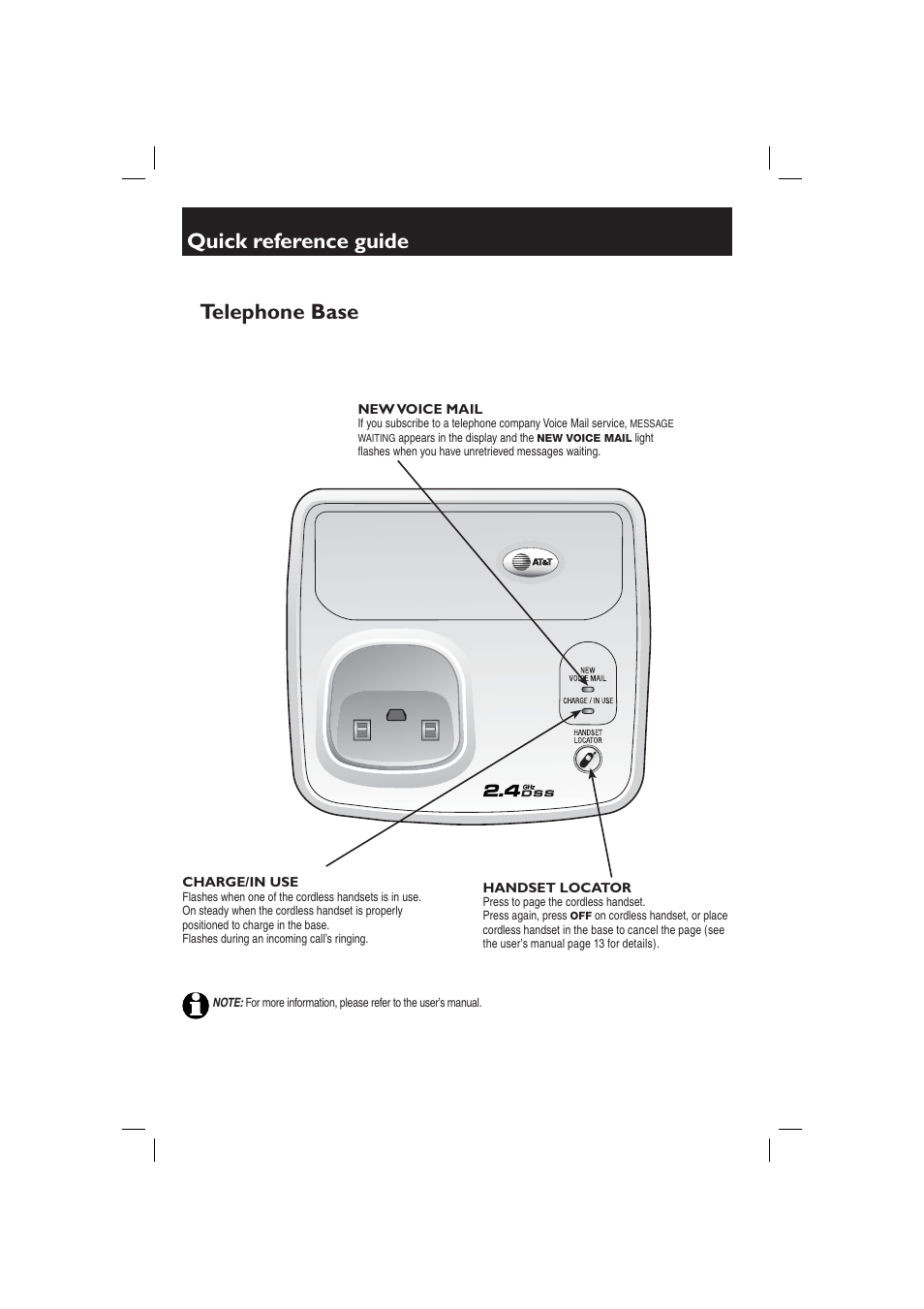 Quick reference guide

Telephone Base

NEW VOICE MAIL
If you subscribe to a telephone company Voice Mail service, MESSAGE WAITING appears in the display and the NEW VOICE MAIL light flashes when you have unretrieved messages waiting.

AT&T

NEW VOICE MAIL

CHARGE / IN USE

HANDSET LOCATOR

2.4 GHz DSS

CHARGE/IN USE
Flashes when one of the cordless handsets is in use.
On steady when the cordless handset is properly positioned to charge in the base.
Flashes during an incoming call's ringing.

HANDSET LOCATOR
Press to page the cordless handset.
Press again, press OFF on cordless handset, or place cordless handset in the base to cancel the page (see the user's manual page 13 for details).

NOTE: For more information, please refer to the user's manual.